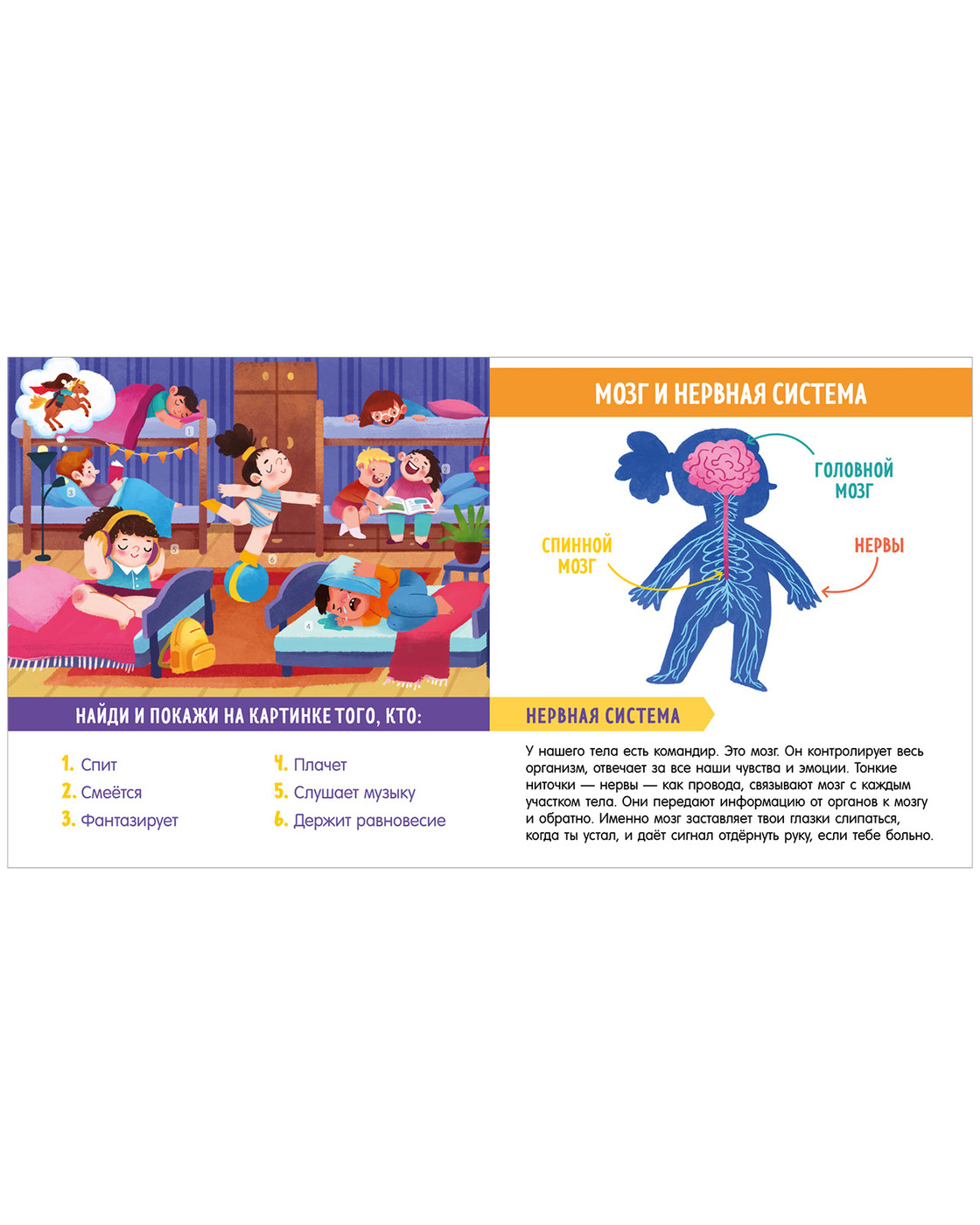 НАЙДИ И ПОКАЖИ НА КАРТИНКЕ ТОГО, КТО:

1. Спит
2. Смеётся
3. Фантазирует
4. Плачет
5. Слушает музыку
6. Держит равновесие

МОЗГ И НЕРВНАЯ СИСТЕМА

ГОЛОВНОЙ МОЗГ

СПИННОЙ МОЗГ

НЕРВЫ

НЕРВНАЯ СИСТЕМА

У нашего тела есть командир. Это мозг. Он контролирует весь организм, отвечает за все наши чувства и эмоции. Тонкие ниточки — нервы — как провода, связывают мозг с каждым участком тела. Они передают информацию от органов к мозгу и обратно. Именно мозг заставляет твои глазки слипаться, когда ты устал, и даёт сигнал отдёрнуть руку, если тебе больно.